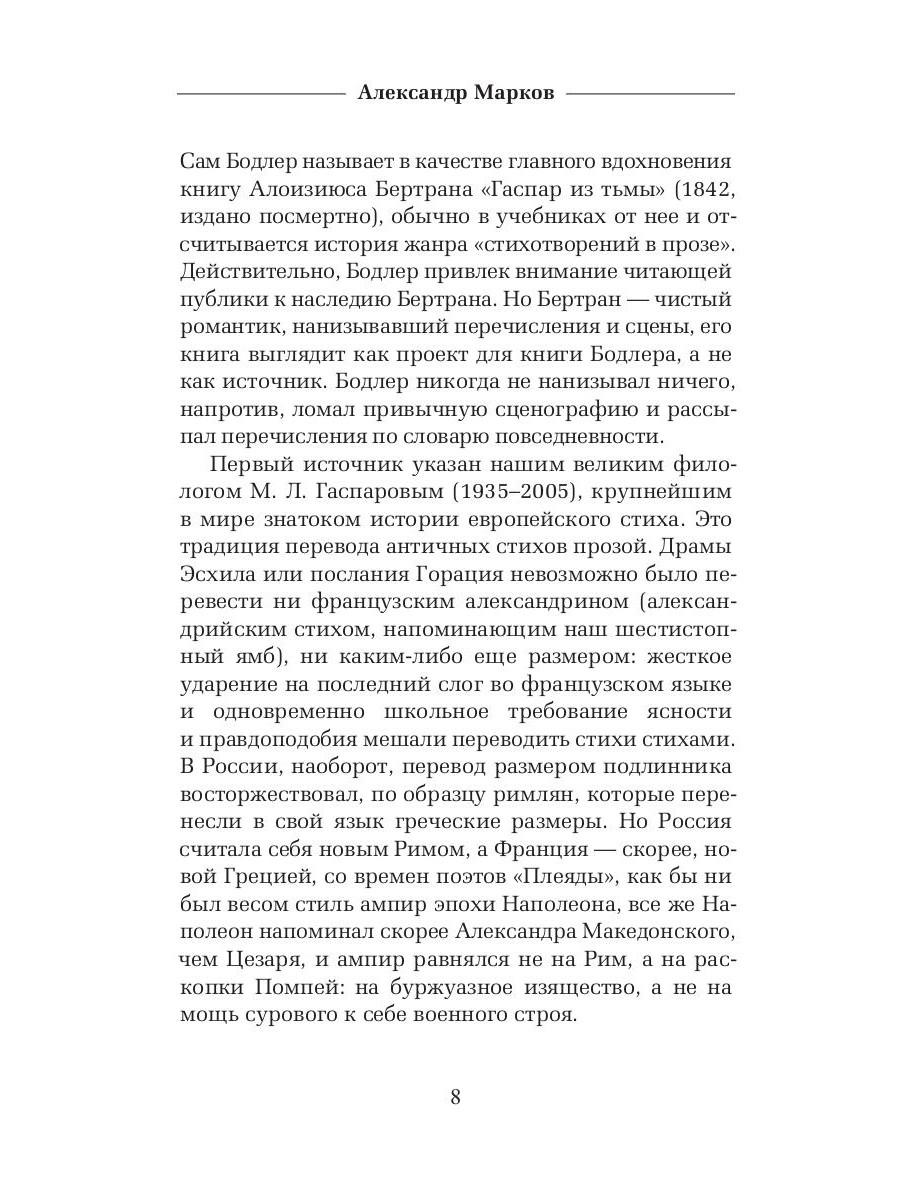 Александр Марков

Сам Бодлер называет в качестве главного вдохновения книгу Алоизиюса Бертрана «Гаспар из тьмы» (1842, издано посмертно), обычно в учебниках от нее и отсчитывается история жанра «стихотворений в прозе». Действительно, Бодлер привлек внимание читающей публики к наследию Бертрана. Но Бертран — чистый романтик, нанизывавший перечисления и сцены, его книга выглядит как проект для книги Бодлера, а не как источник. Бодлер никогда не нанизывал ничего, напротив, ломал привычную сценографию и рассыпал перечисления по словарю повседневности.

Первый источник указан нашим великим филологом М. Л. Гаспаровым (1935–2005), крупнейшим в мире знатоком истории европейского стиха. Это традиция перевода античных стихов прозой. Драмы Эсхила или послания Горация невозможно было перевести ни французским александрином (александрийским стихом, напоминающим наш шестистопный ямб), ни каким-либо еще размером: жесткое ударение на последний слог во французском языке и одновременно школьное требование ясности и правдоподобия мешали переводить стихи стихами. В России, наоборот, перевод размером подлинника восторжествовал, по образцу римлян, которые перенесли в свой язык греческие размеры. Но Россия считала себя новым Римом, а Франция — скорее, новой Грецией, со времен поэтов «Плеяды», как бы ни был весом стиль ампир эпохи Наполеона, все же Наполеон напоминал скорее Александра Македонского, чем Цезаря, и ампир равнялся не на Рим, а на раскопки Помпей: на буржуазное изящество, а не на мощь сурового к себе военного строя.

8